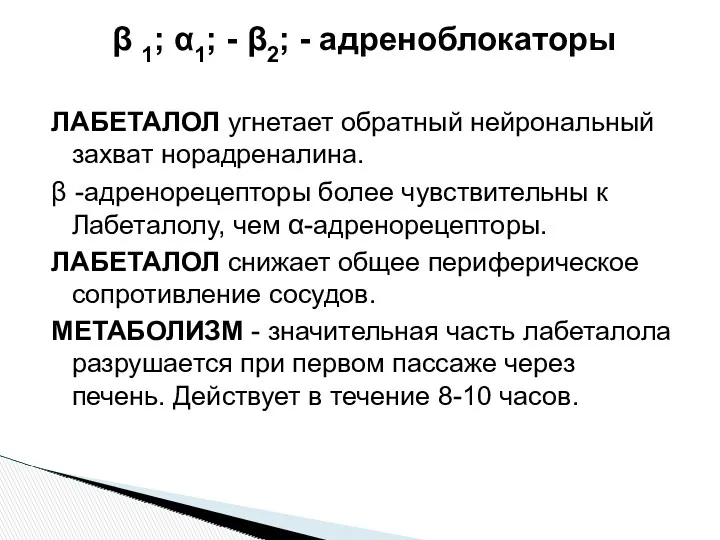 $\beta_1$; $\alpha_1$; - $\beta_2$; - адреноблокаторы

ЛАБЕТАЛОЛ угнетает обратный нейрональный захват норадреналина.

β -адренорецепторы более чувствительны к Лабеталолу, чем α-адренорецепторы.

ЛАБЕТАЛОЛ снижает общее периферическое сопротивление сосудов.

МЕТАБОЛИЗМ - значительная часть лабеталола разрушается при первом пассаже через печень. Действует в течение 8-10 часов.